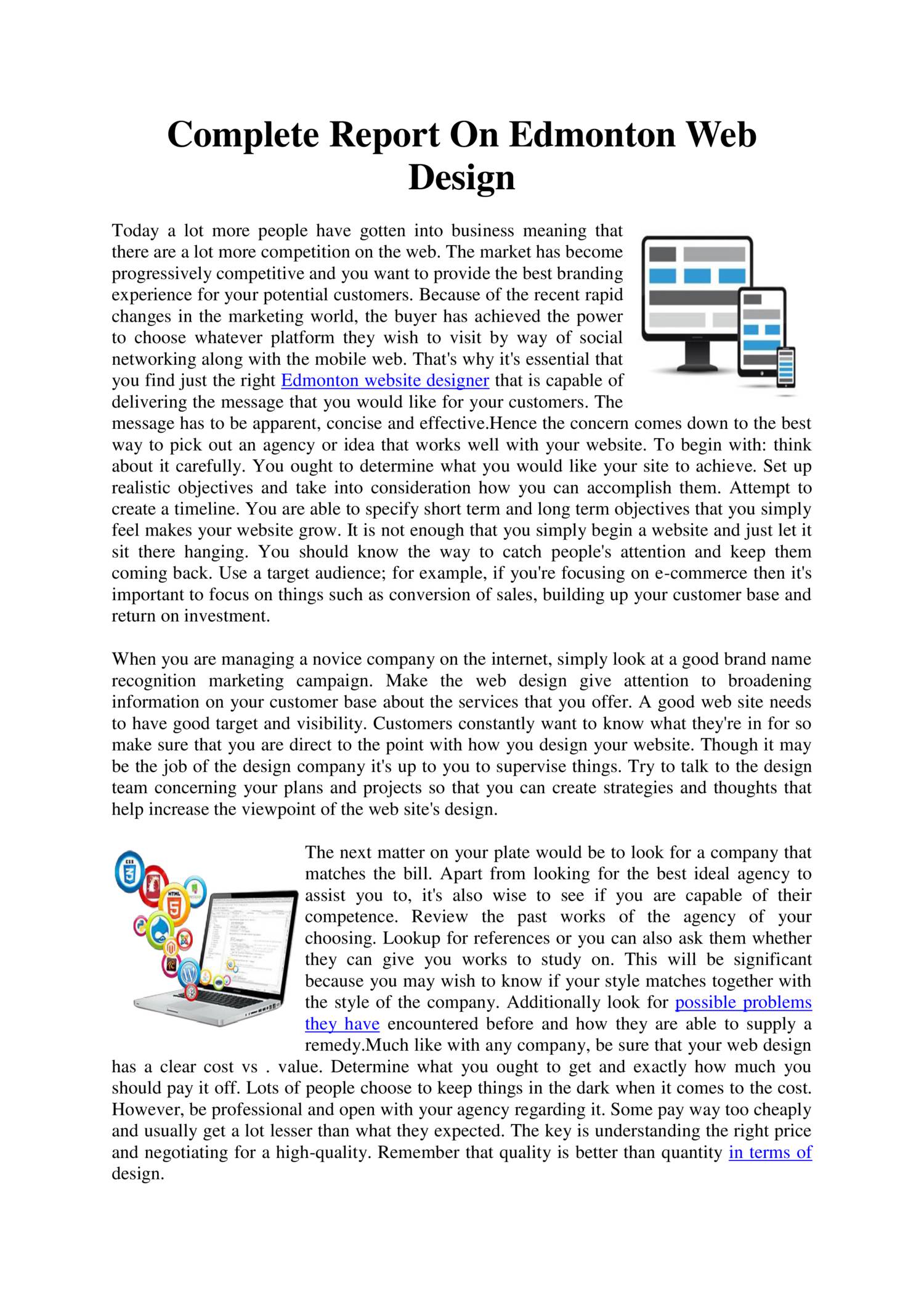 Complete Report On Edmonton Web Design

Today a lot more people have gotten into business meaning that there are a lot more competition on the web. The market has become progressively competitive and you want to provide the best branding experience for your potential customers. Because of the recent rapid changes in the marketing world, the buyer has achieved the power to choose whatever platform they wish to visit by way of social networking along with the mobile web. That's why it's essential that you find just the right Edmonton website designer that is capable of delivering the message that you would like for your customers. The message has to be apparent, concise and effective.Hence the concern comes down to the best way to pick out an agency or idea that works well with your website. To begin with: think about it carefully. You ought to determine what you would like your site to achieve. Set up realistic objectives and take into consideration how you can accomplish them. Attempt to create a timeline. You are able to specify short term and long term objectives that you simply feel makes your website grow. It is not enough that you simply begin a website and just let it sit there hanging. You should know the way to catch people's attention and keep them coming back. Use a target audience; for example, if you're focusing on e-commerce then it's important to focus on things such as conversion of sales, building up your customer base and return on investment.

When you are managing a novice company on the internet, simply look at a good brand name recognition marketing campaign. Make the web design give attention to broadening information on your customer base about the services that you offer. A good web site needs to have good target and visibility. Customers constantly want to know what they're in for so make sure that you are direct to the point with how you design your website. Though it may be the job of the design company it's up to you to supervise things. Try to talk to the design team concerning your plans and projects so that you can create strategies and thoughts that help increase the viewpoint of the web site's design.

The next matter on your plate would be to look for a company that matches the bill. Apart from looking for the best ideal agency to assist you to, it's also wise to see if you are capable of their competence. Review the past works of the agency of your choosing. Lookup for references or you can also ask them whether they can give you works to study on. This will be significant because you may wish to know if your style matches together with the style of the company. Additionally look for possible problems they have encountered before and how they are able to supply a remedy.Much like with any company, be sure that your web design has a clear cost vs . value. Determine what you ought to get and exactly how much you should pay it off. Lots of people choose to keep things in the dark when it comes to the cost. However, be professional and open with your agency regarding it. Some pay way too cheaply and usually get a lot lesser than what they expected. The key is understanding the right price and negotiating for a high-quality. Remember that quality is better than quantity in terms of design.